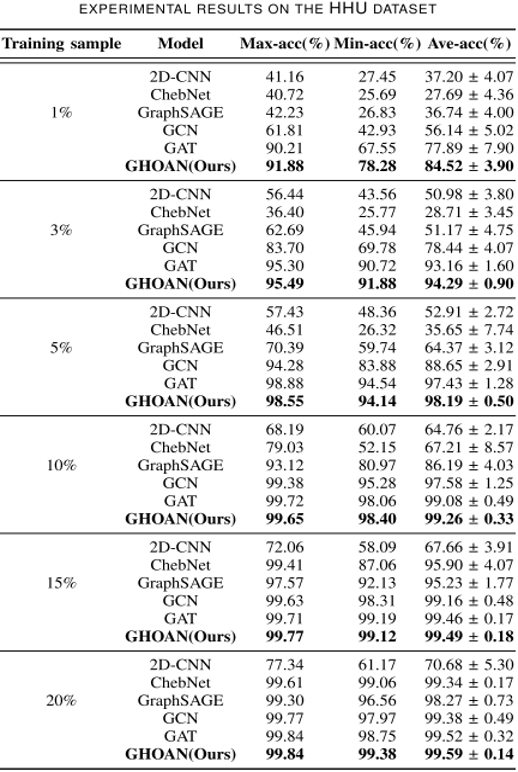 EXPERIMENTAL RESULTS ON THE HHU DATASET

| Training sample | Model | Max-acc(%) | Min-acc(%) | Ave-acc(%) |
|---|---|---|---|---|
| 1% | 2D-CNN | 41.16 | 27.45 | 37.20 ± 4.07 |
| | ChebNet | 40.72 | 25.69 | 27.69 ± 4.36 |
| | GraphSAGE | 42.23 | 26.83 | 36.74 ± 4.00 |
| | GCN | 61.81 | 42.93 | 56.14 ± 5.02 |
| | GAT | 90.21 | 67.55 | 77.89 ± 7.90 |
| | **GHOAN(Ours)** | **91.88** | **78.28** | **84.52 ± 3.90** |
| 3% | 2D-CNN | 56.44 | 43.56 | 50.98 ± 3.80 |
| | ChebNet | 36.40 | 25.77 | 28.71 ± 3.45 |
| | GraphSAGE | 62.69 | 45.94 | 51.17 ± 4.75 |
| | GCN | 83.70 | 69.78 | 78.44 ± 4.07 |
| | GAT | 95.30 | 90.72 | 93.16 ± 1.60 |
| | **GHOAN(Ours)** | **95.49** | **91.88** | **94.29 ± 0.90** |
| 5% | 2D-CNN | 57.43 | 48.36 | 52.91 ± 2.72 |
| | ChebNet | 46.51 | 26.32 | 35.65 ± 7.74 |
| | GraphSAGE | 70.39 | 59.74 | 64.37 ± 3.12 |
| | GCN | 94.28 | 83.88 | 88.65 ± 2.91 |
| | GAT | 98.88 | 94.54 | 97.43 ± 1.28 |
| | **GHOAN(Ours)** | **98.55** | **94.14** | **98.19 ± 0.50** |
| 10% | 2D-CNN | 68.19 | 60.07 | 64.76 ± 2.17 |
| | ChebNet | 79.03 | 52.15 | 67.21 ± 8.57 |
| | GraphSAGE | 93.12 | 80.97 | 86.19 ± 4.03 |
| | GCN | 99.38 | 95.28 | 97.58 ± 1.25 |
| | GAT | 99.72 | 98.06 | 99.08 ± 0.49 |
| | **GHOAN(Ours)** | **99.65** | **98.40** | **99.26 ± 0.33** |
| 15% | 2D-CNN | 72.06 | 58.09 | 67.66 ± 3.91 |
| | ChebNet | 99.41 | 87.06 | 95.90 ± 4.07 |
| | GraphSAGE | 97.57 | 92.13 | 95.23 ± 1.77 |
| | GCN | 99.63 | 98.31 | 99.16 ± 0.48 |
| | GAT | 99.71 | 99.19 | 99.46 ± 0.17 |
| | **GHOAN(Ours)** | **99.77** | **99.12** | **99.49 ± 0.18** |
| 20% | 2D-CNN | 77.34 | 61.17 | 70.68 ± 5.30 |
| | ChebNet | 99.61 | 99.06 | 99.34 ± 0.17 |
| | GraphSAGE | 99.30 | 96.56 | 98.27 ± 0.73 |
| | GCN | 99.77 | 97.97 | 99.38 ± 0.49 |
| | GAT | 99.84 | 98.75 | 99.52 ± 0.32 |
| | **GHOAN(Ours)** | **99.84** | **99.38** | **99.59 ± 0.14** |